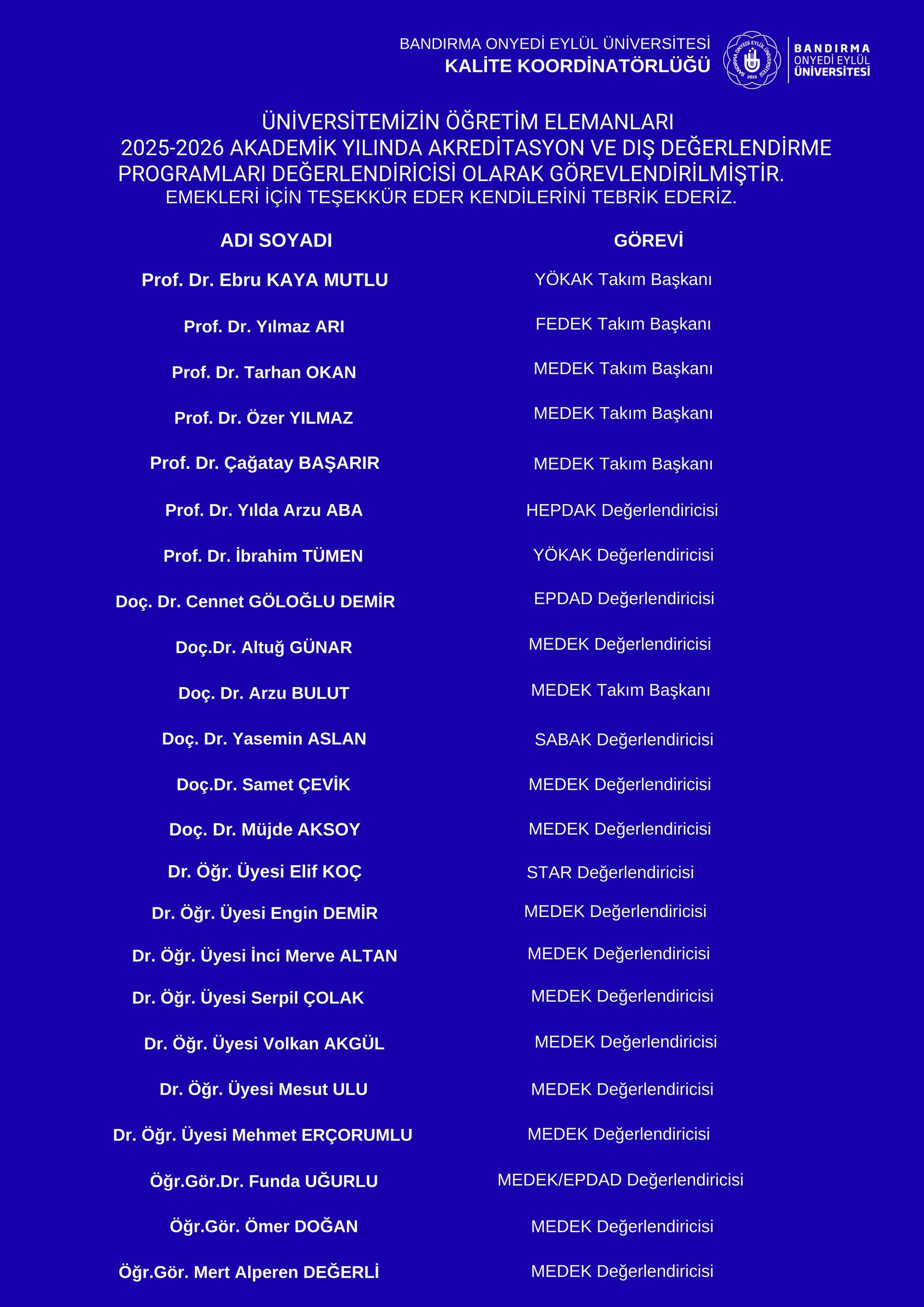 BANDIRMA ONYEDİ EYLÜL ÜNİVERSİTESİ
KALİTE KOORDİNATÖRLÜĞÜ

BANDIRMA ONYEDİ EYLÜL ÜNİVERSİTESİ 2015

BANDIRMA
ONYEDİ EYLÜL
ÜNİVERSİTESİ

ÜNİVERSİTEMİZİN ÖĞRETİM ELEMANLARI
2025-2026 AKADEMİK YILINDA AKREDİTASYON VE DIŞ DEĞERLENDİRME PROGRAMLARI DEĞERLENDİRİCİSİ OLARAK GÖREVLENDİRİLMİŞTİR.
EMEKLERİ İÇİN TEŞEKKÜR EDER KENDİLERİNİ TEBRİK EDERİZ.

| ADI SOYADI | GÖREVİ |
|---|---|
| Prof. Dr. Ebru KAYA MUTLU | YÖKAK Takım Başkanı |
| Prof. Dr. Yılmaz ARI | FEDEK Takım Başkanı |
| Prof. Dr. Tarhan OKAN | MEDEK Takım Başkanı |
| Prof. Dr. Özer YILMAZ | MEDEK Takım Başkanı |
| Prof. Dr. Çağatay BAŞARIR | MEDEK Takım Başkanı |
| Prof. Dr. Yılda Arzu ABA | HEPDAK Değerlendiricisi |
| Prof. Dr. İbrahim TÜMEN | YÖKAK Değerlendiricisi |
| Doç. Dr. Cennet GÖLOĞLU DEMİR | EPDAD Değerlendiricisi |
| Doç.Dr. Altuğ GÜNAR | MEDEK Değerlendiricisi |
| Doç. Dr. Arzu BULUT | MEDEK Takım Başkanı |
| Doç. Dr. Yasemin ASLAN | SABAK Değerlendiricisi |
| Doç.Dr. Samet ÇEVİK | MEDEK Değerlendiricisi |
| Doç. Dr. Müjde AKSOY | MEDEK Değerlendiricisi |
| Dr. Öğr. Üyesi Elif KOÇ | STAR Değerlendiricisi |
| Dr. Öğr. Üyesi Engin DEMİR | MEDEK Değerlendiricisi |
| Dr. Öğr. Üyesi İnci Merve ALTAN | MEDEK Değerlendiricisi |
| Dr. Öğr. Üyesi Serpil ÇOLAK | MEDEK Değerlendiricisi |
| Dr. Öğr. Üyesi Volkan AKGÜL | MEDEK Değerlendiricisi |
| Dr. Öğr. Üyesi Mesut ULU | MEDEK Değerlendiricisi |
| Dr. Öğr. Üyesi Mehmet ERÇORUMLU | MEDEK Değerlendiricisi |
| Öğr.Gör.Dr. Funda UĞURLU | MEDEK/EPDAD Değerlendiricisi |
| Öğr.Gör. Ömer DOĞAN | MEDEK Değerlendiricisi |
| Öğr.Gör. Mert Alperen DEĞERLİ | MEDEK Değerlendiricisi |